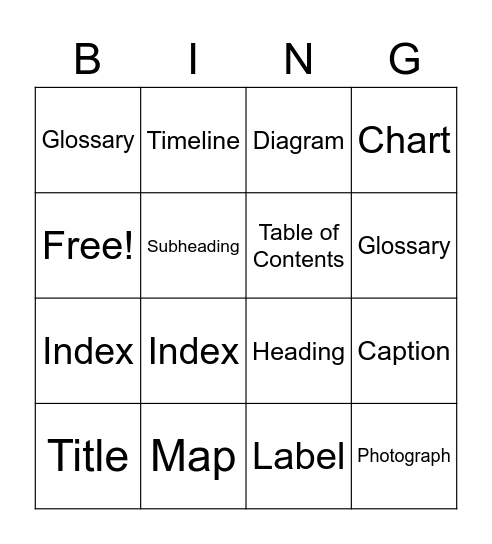 | B | I | N | G |
|---|---|---|---|
| Glossary | Timeline | Diagram | Chart |
| Free! | Subheading | Table of Contents | Glossary |
| Index | Index | Heading | Caption |
| Title | Map | Label | Photograph |